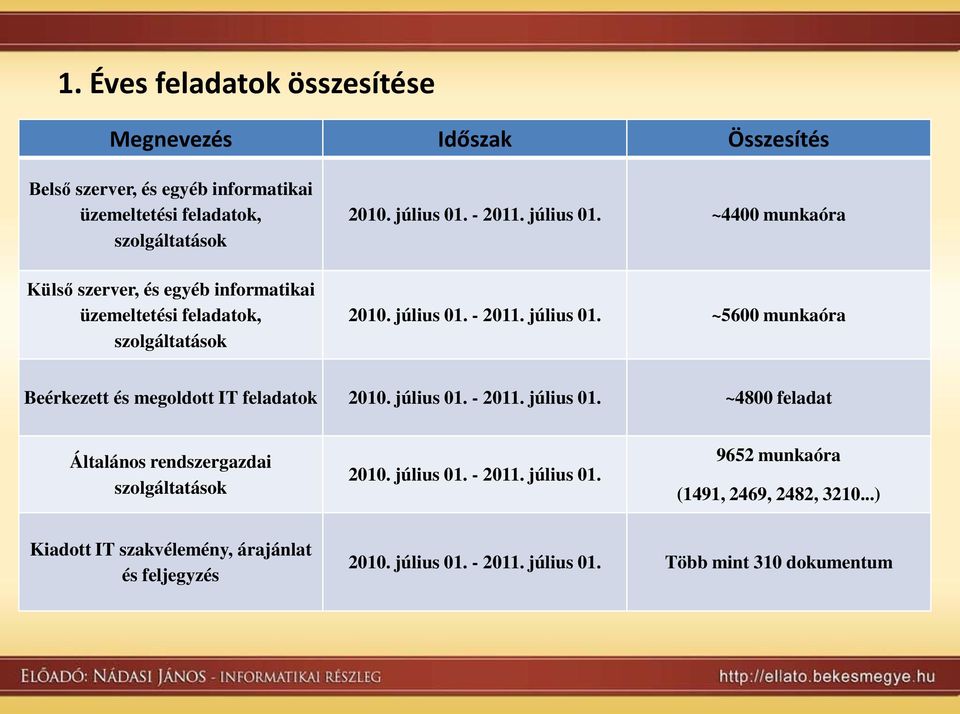 1. Éves feladatok összesítése

| Megnevezés | Időszak | Összesítés |
|---|---|---|
| Belső szerver, és egyéb informatikai üzemeltetési feladatok, szolgáltatások | 2010. július 01. - 2011. július 01. | ~4400 munkaóra |
| Külső szerver, és egyéb informatikai üzemeltetési feladatok, szolgáltatások | 2010. július 01. - 2011. július 01. | ~5600 munkaóra |
| Beérkezett és megoldott IT feladatok | 2010. július 01. - 2011. július 01. | ~4800 feladat |
| Általános rendszergazdai szolgáltatások | 2010. július 01. - 2011. július 01. | 9652 munkaóra (1491, 2469, 2482, 3210...) |
| Kiadott IT szakvélemény, árajánlat és feljegyzés | 2010. július 01. - 2011. július 01. | Több mint 310 dokumentum |

ELŐADÓ: NÁDASI JÁNOS - INFORMATIKAI RÉSZLEG
http://ellato.bekesmegye.hu